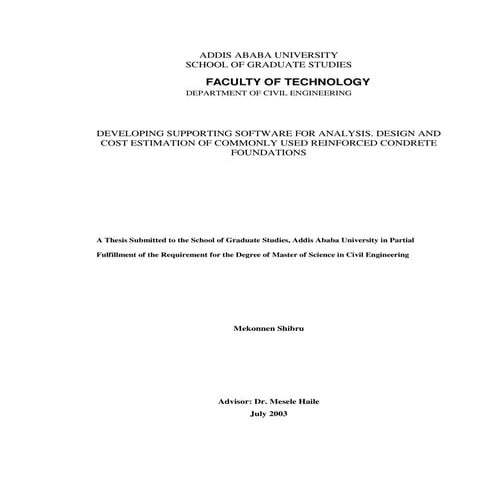 ADDIS ABABA UNIVERSITY
SCHOOL OF GRADUATE STUDIES

FACULTY OF TECHNOLOGY
DEPARTMENT OF CIVIL ENGINEERING

DEVELOPING SUPPORTING SOFTWARE FOR ANALYSIS. DESIGN AND COST ESTIMATION OF COMMONLY USED REINFORCED CONDRETE FOUNDATIONS

A Thesis Submitted to the School of Graduate Studies, Addis Ababa University in Partial Fulfillment of the Requirement for the Degree of Master of Science in Civil Engineering

Mekonnen Shibru

Advisor: Dr. Mesele Haile
July 2003